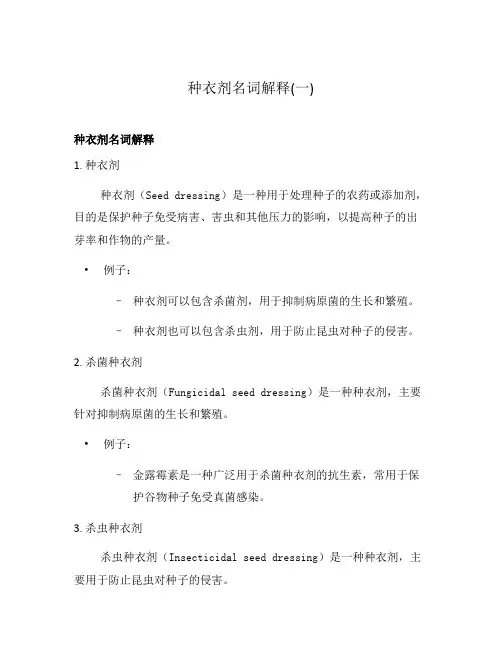 种衣剂名词解释(一)

种衣剂名词解释

1. 种衣剂

种衣剂（Seed dressing）是一种用于处理种子的农药或添加剂，目的是保护种子免受病害、害虫和其他压力的影响，以提高种子的出芽率和作物的产量。

• 例子：

– 种衣剂可以包含杀菌剂，用于抑制病原菌的生长和繁殖。

– 种衣剂也可以包含杀虫剂，用于防止昆虫对种子的侵害。

2. 杀菌种衣剂

杀菌种衣剂（Fungicidal seed dressing）是一种种衣剂，主要针对抑制病原菌的生长和繁殖。

• 例子：

– 金露霉素是一种广泛用于杀菌种衣剂的抗生素，常用于保护谷物种子免受真菌感染。

3. 杀虫种衣剂

杀虫种衣剂（Insecticidal seed dressing）是一种种衣剂，主要用于防止昆虫对种子的侵害。